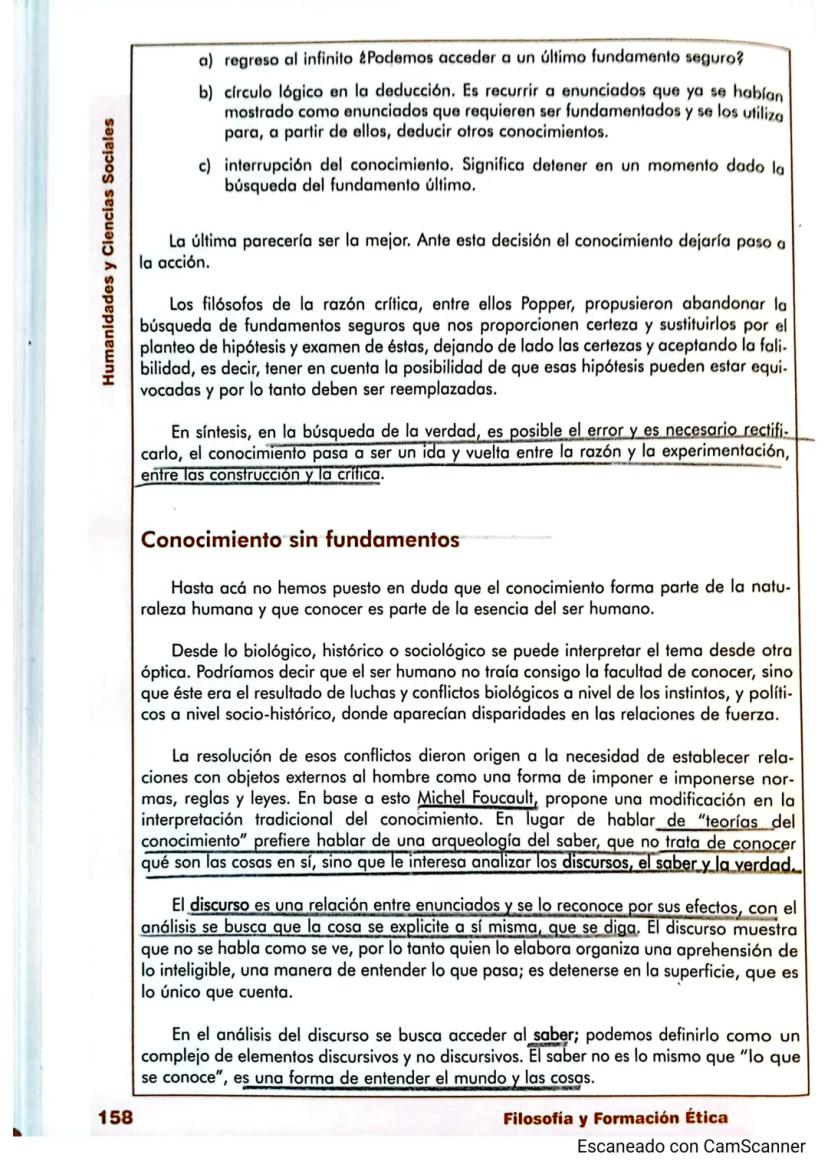 Humanidades y Ciencias Sociales

a) regreso al infinito ¿Podemos acceder a un último fundamento seguro?

b) círculo lógico en la deducción. Es recurrir a enunciados que ya se habían mostrado como enunciados que requieren ser fundamentados y se los utiliza para, a partir de ellos, deducir otros conocimientos.

c) interrupción del conocimiento. Significa detener en un momento dado la búsqueda del fundamento último.

La última parecería ser la mejor. Ante esta decisión el conocimiento dejaría paso a la acción.

Los filósofos de la razón crítica, entre ellos Popper, propusieron abandonar la búsqueda de fundamentos seguros que nos proporcionen certeza y sustituirlos por el planteo de hipótesis y examen de éstas, dejando de lado las certezas y aceptando la falibilidad, es decir, tener en cuenta la posibilidad de que esas hipótesis pueden estar equivocadas y por lo tanto deben ser reemplazadas.

En síntesis, en la búsqueda de la verdad, es posible el error y es necesario rectificarlo, el conocimiento pasa a ser un ida y vuelta entre la razón y la experimentación, entre las construcción y la crítica.

Conocimiento sin fundamentos

Hasta acá no hemos puesto en duda que el conocimiento forma parte de la naturaleza humana y que conocer es parte de la esencia del ser humano.

Desde lo biológico, histórico o sociológico se puede interpretar el tema desde otra óptica. Podríamos decir que el ser humano no traía consigo la facultad de conocer, sino que éste era el resultado de luchas y conflictos biológicos a nivel de los instintos, y políticos a nivel socio-histórico, donde aparecían disparidades en las relaciones de fuerza.

La resolución de esos conflictos dieron origen a la necesidad de establecer relaciones con objetos externos al hombre como una forma de imponer e imponerse normas, reglas y leyes. En base a esto Michel Foucault, propone una modificación en la interpretación tradicional del conocimiento. En lugar de hablar de "teorías del conocimiento" prefiere hablar de una arqueología del saber, que no trata de conocer qué son las cosas en sí, sino que le interesa analizar los discursos, el saber y la verdad.

El discurso es una relación entre enunciados y se lo reconoce por sus efectos, con el análisis se busca que la cosa se explicite a sí misma, que se diga. El discurso muestra que no se habla como se ve, por lo tanto quien lo elabora organiza una aprehensión de lo inteligible, una manera de entender lo que pasa; es detenerse en la superficie, que es lo único que cuenta.

En el análisis del discurso se busca acceder al saber; podemos definirlo como un complejo de elementos discursivos y no discursivos. El saber no es lo mismo que "lo que se conoce", es una forma de entender el mundo y las cosas.

158 Filosofía y Formación Ética

Escaneado con CamScanner